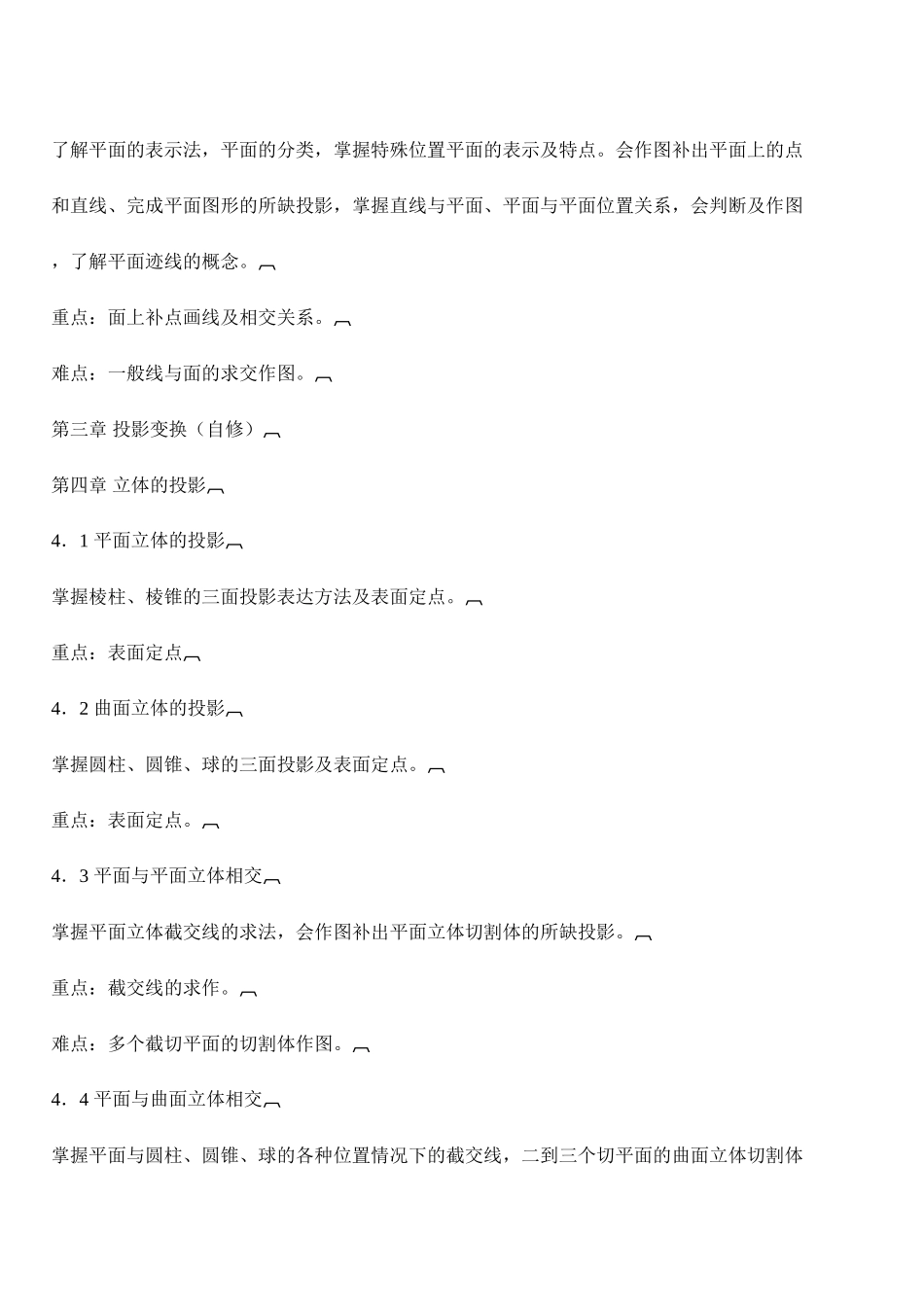 了解平面的表示法，平面的分类，掌握特殊位置平面的表示及特点。会作图补出平面上的点和直线、完成平面图形的所缺投影，掌握直线与平面、平面与平面位置关系，会判断及作图，了解平面迹线的概念。

重点：面上补点画线及相交关系。

难点：一般线与面的求交作图。

第三章 投影变换（自修）

第四章 立体的投影

4．1 平面立体的投影

掌握棱柱、棱锥的三面投影表达方法及表面定点。

重点：表面定点

4．2 曲面立体的投影

掌握圆柱、圆锥、球的三面投影及表面定点。

重点：表面定点。

4．3 平面与平面立体相交

掌握平面立体截交线的求法，会作图补出平面立体切割体的所缺投影。

重点：截交线的求作。

难点：多个截切平面的切割体作图。

4．4 平面与曲面立体相交

掌握平面与圆柱、圆锥、球的各种位置情况下的截交线，二到三个切平面的曲面立体切割体